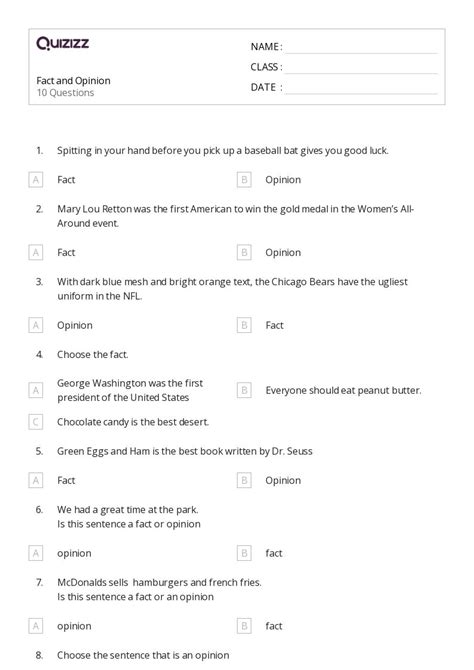 Quizizz

Fact and Opinion
10 Questions

NAME :
CLASS :
DATE :

1. Spitting in your hand before you pick up a baseball bat gives you good luck.

A Fact
B Opinion

2. Mary Lou Retton was the first American to win the gold medal in the Women's All-Around event.

A Fact
B Opinion

3. With dark blue mesh and bright orange text, the Chicago Bears have the ugliest uniform in the NFL.

A Opinion
B Fact

4. Choose the fact.

A George Washington was the first president of the United States
B Everyone should eat peanut butter.
C Chocolate candy is the best desert.

5. Green Eggs and Ham is the best book written by Dr. Seuss

A Fact
B Opinion

6. We had a great time at the park.
Is this sentence a fact or opinion

A opinion
B fact

7. McDonalds sells hamburgers and french fries.
Is this sentence a fact or an opinion

A opinion
B fact

8. Choose the sentence that is an opinion